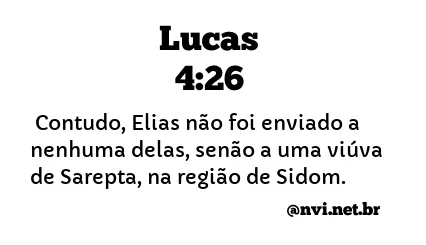 Lucas
4:26

Contudo, Elias não foi enviado a nenhuma delas, senão a uma viúva de Sarepta, na região de Sidom.

@nvi.net.br